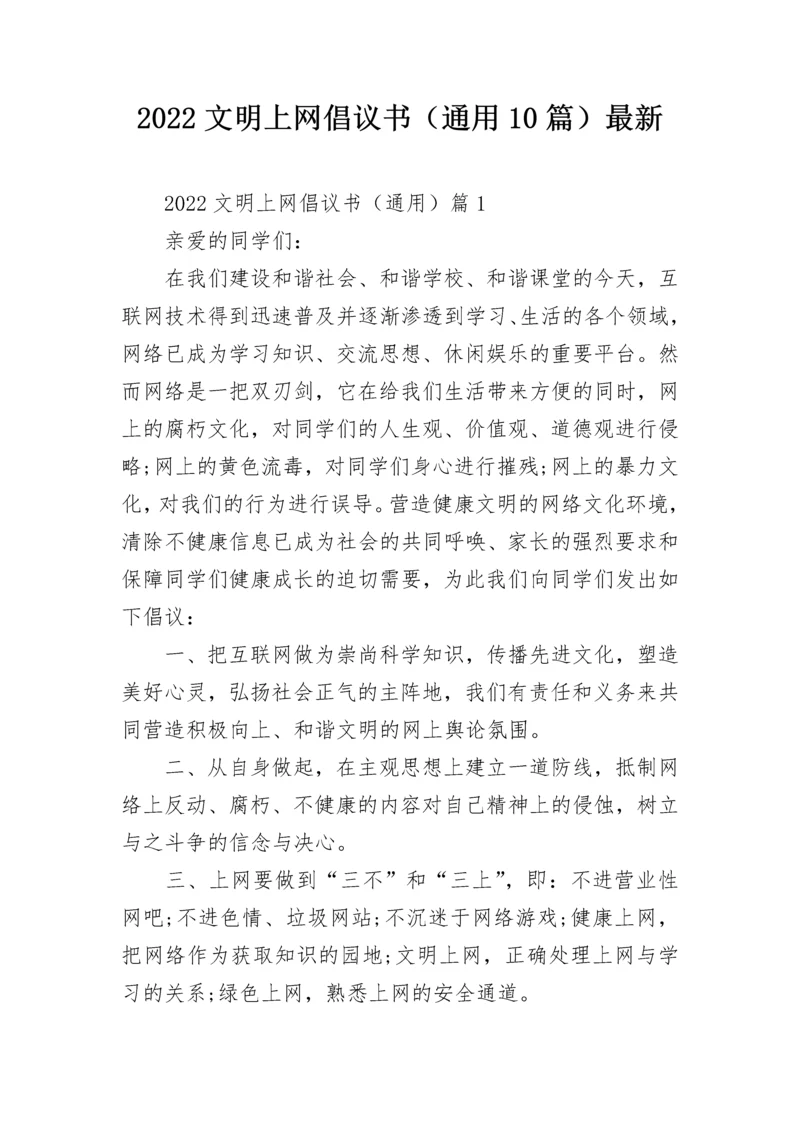 2022 文明上网倡议书（通用 10 篇）最新

2022 文明上网倡议书（通用）篇 1

亲爱的同学们：

在我们建设和谐社会、和谐学校、和谐课堂的今天，互联网技术得到迅速普及并逐渐渗透到学习、生活的各个领域，网络已成为学习知识、交流思想、休闲娱乐的重要平台。然而网络是一把双刃剑，它在给我们生活带来方便的同时，网上的腐朽文化，对同学们的人生观、价值观、道德观进行侵略;网上的黄色流毒，对同学们身心进行摧残;网上的暴力文化，对我们的行为进行误导。营造健康文明的网络文化环境，清除不健康信息已成为社会的共同呼唤、家长的强烈要求和保障同学们健康成长的迫切需要，为此我们向同学们发出如下倡议：

一、把互联网做为崇尚科学知识，传播先进文化，塑造美好心灵，弘扬社会正气的主阵地，我们有责任和义务来共同营造积极向上、和谐文明的网上舆论氛围。

二、从自身做起，在主观思想上建立一道防线，抵制网络上反动、腐朽、不健康的内容对自己精神上的侵蚀，树立与之斗争的信念与决心。

三、上网要做到“三不”和“三上”，即：不进营业性网吧;不进色情、垃圾网站;不沉迷于网络游戏;健康上网，把网络作为获取知识的园地;文明上网，正确处理上网与学习的关系;绿色上网，熟悉上网的安全通道。